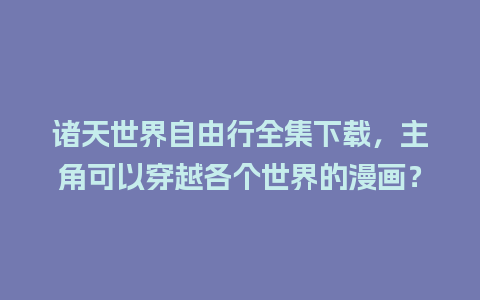 诸天世界自由行全集下载，主角可以穿越各个世界的漫画？